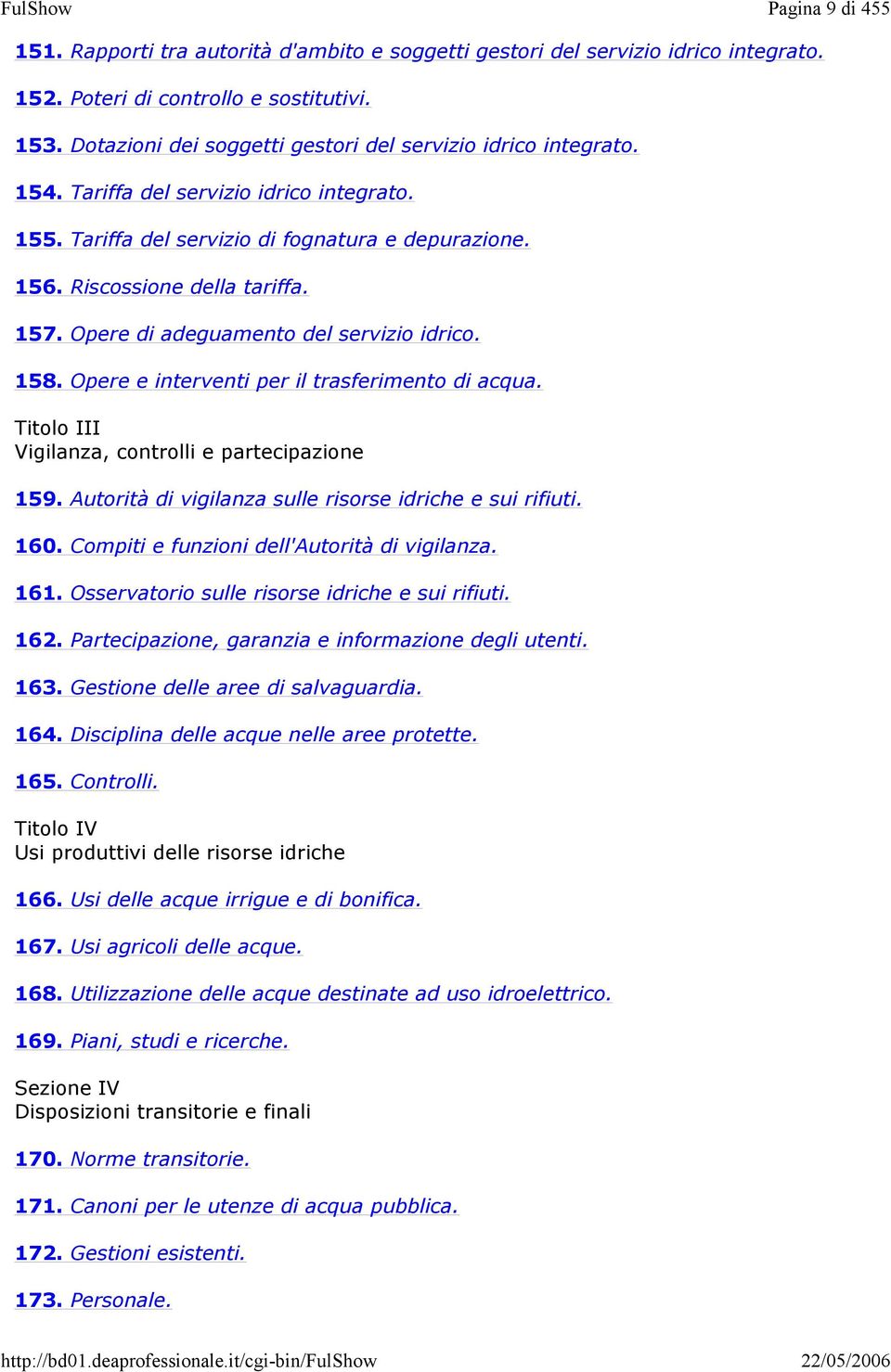 FulShow

Pagina 9 di 455

151. Rapporti tra autorità d'ambito e soggetti gestori del servizio idrico integrato.

152. Poteri di controllo e sostitutivi.

153. Dotazioni dei soggetti gestori del servizio idrico integrato.

154. Tariffa del servizio idrico integrato.

155. Tariffa del servizio di fognatura e depurazione.

156. Riscossione della tariffa.

157. Opere di adeguamento del servizio idrico.

158. Opere e interventi per il trasferimento di acqua.

Titolo III
Vigilanza, controlli e partecipazione

159. Autorità di vigilanza sulle risorse idriche e sui rifiuti.

160. Compiti e funzioni dell'Autorità di vigilanza.

161. Osservatorio sulle risorse idriche e sui rifiuti.

162. Partecipazione, garanzia e informazione degli utenti.

163. Gestione delle aree di salvaguardia.

164. Disciplina delle acque nelle aree protette.

165. Controlli.

Titolo IV
Usi produttivi delle risorse idriche

166. Usi delle acque irrigue e di bonifica.

167. Usi agricoli delle acque.

168. Utilizzazione delle acque destinate ad uso idroelettrico.

169. Piani, studi e ricerche.

Sezione IV
Disposizioni transitorie e finali

170. Norme transitorie.

171. Canoni per le utenze di acqua pubblica.

172. Gestioni esistenti.

173. Personale.

http://bd01.deaprofessionale.it/cgi-bin/FulShow

22/05/2006